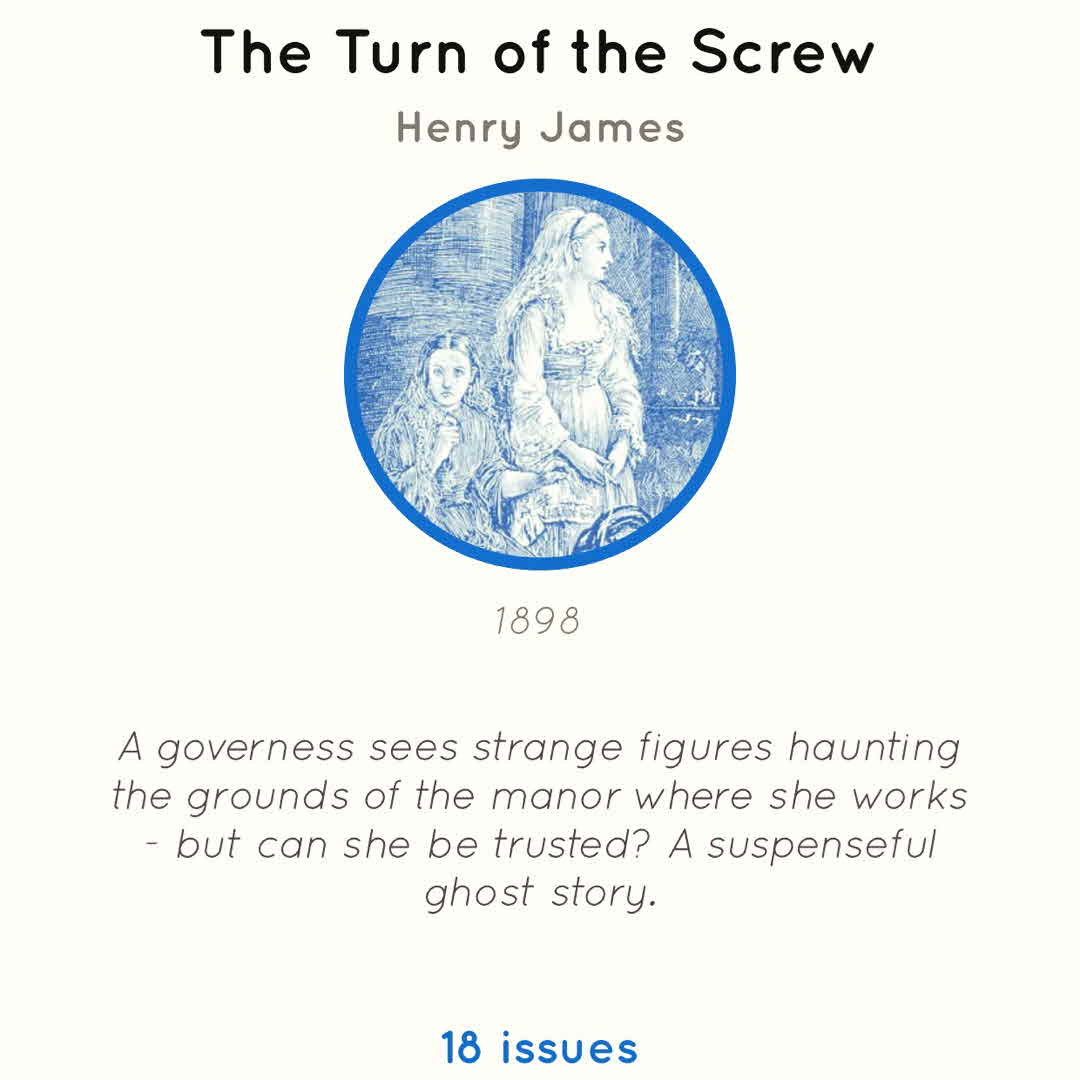 The Turn of the Screw

Henry James

1898

A governess sees strange figures haunting the grounds of the manor where she works - but can she be trusted? A suspenseful ghost story.

18 issues